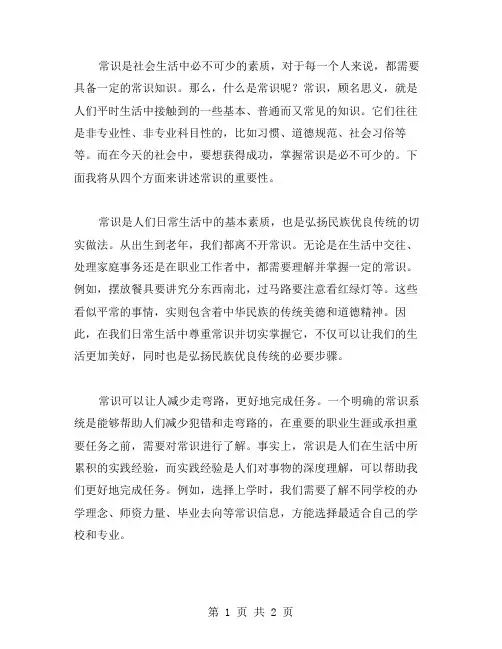 常识是社会生活中必不可少的素质，对于每一个人来说，都需要具备一定的常识知识。那么，什么是常识呢？常识，顾名思义，就是人们平时生活中接触到的一些基本、普通而又常见的知识。它们往往是非专业性、非专业科目性的，比如习惯、道德规范、社会习俗等等。而在今天的社会中，要想获得成功，掌握常识是必不可少的。下面我将从四个方面来讲述常识的重要性。

常识是人们日常生活中的基本素质，也是弘扬民族优良传统的切实做法。从出生到老年，我们都离不开常识。无论是在生活中交往、处理家庭事务还是在职业工作者中，都需要理解并掌握一定的常识。例如，摆放餐具要讲究分东西南北，过马路要注意看红绿灯等。这些看似平常的事情，实则包含着中华民族的传统美德和道德精神。因此，在我们日常生活中尊重常识并切实掌握它，不仅可以让我们的生活更加美好，同时也是弘扬民族优良传统的必要步骤。

常识可以让人减少走弯路，更好地完成任务。一个明确的常识系统是能够帮助人们减少犯错和走弯路的，在重要的职业生涯或承担重要任务之前，需要对常识进行了解。事实上，常识是人们在生活中所累积的实践经验，而实践经验是人们对事物的深度理解，可以帮助我们更好地完成任务。例如，选择上学时，我们需要了解不同学校的办学理念、师资力量、毕业去向等常识信息，方能选择最适合自己的学校和专业。

第 1 页 共 2 页